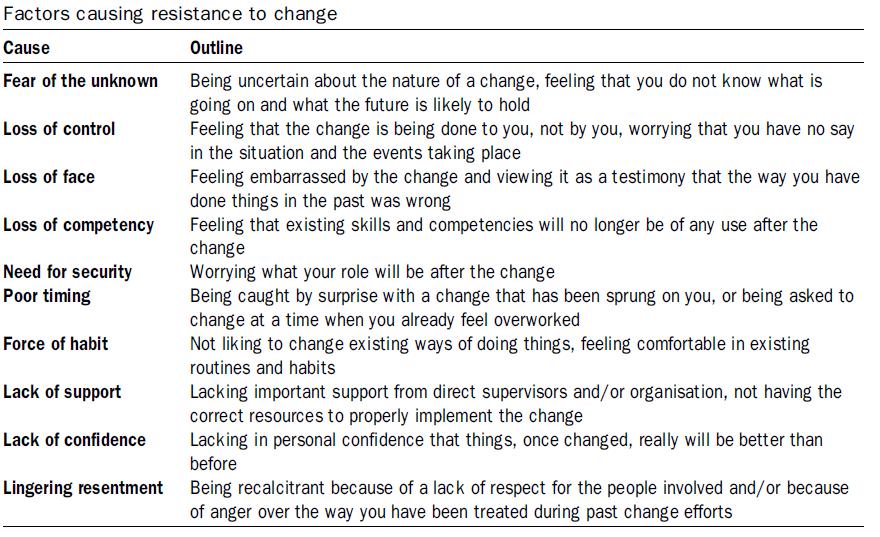 Factors causing resistance to change

| Cause | Outline |
|---|---|
| Fear of the unknown | Being uncertain about the nature of a change, feeling that you do not know what is going on and what the future is likely to hold |
| Loss of control | Feeling that the change is being done to you, not by you, worrying that you have no say in the situation and the events taking place |
| Loss of face | Feeling embarrassed by the change and viewing it as a testimony that the way you have done things in the past was wrong |
| Loss of competency | Feeling that existing skills and competencies will no longer be of any use after the change |
| Need for security | Worrying what your role will be after the change |
| Poor timing | Being caught by surprise with a change that has been sprung on you, or being asked to change at a time when you already feel overworked |
| Force of habit | Not liking to change existing ways of doing things, feeling comfortable in existing routines and habits |
| Lack of support | Lacking important support from direct supervisors and/or organisation, not having the correct resources to properly implement the change |
| Lack of confidence | Lacking in personal confidence that things, once changed, really will be better than before |
| Lingering resentment | Being recalcitrant because of a lack of respect for the people involved and/or because of anger over the way you have been treated during past change efforts |